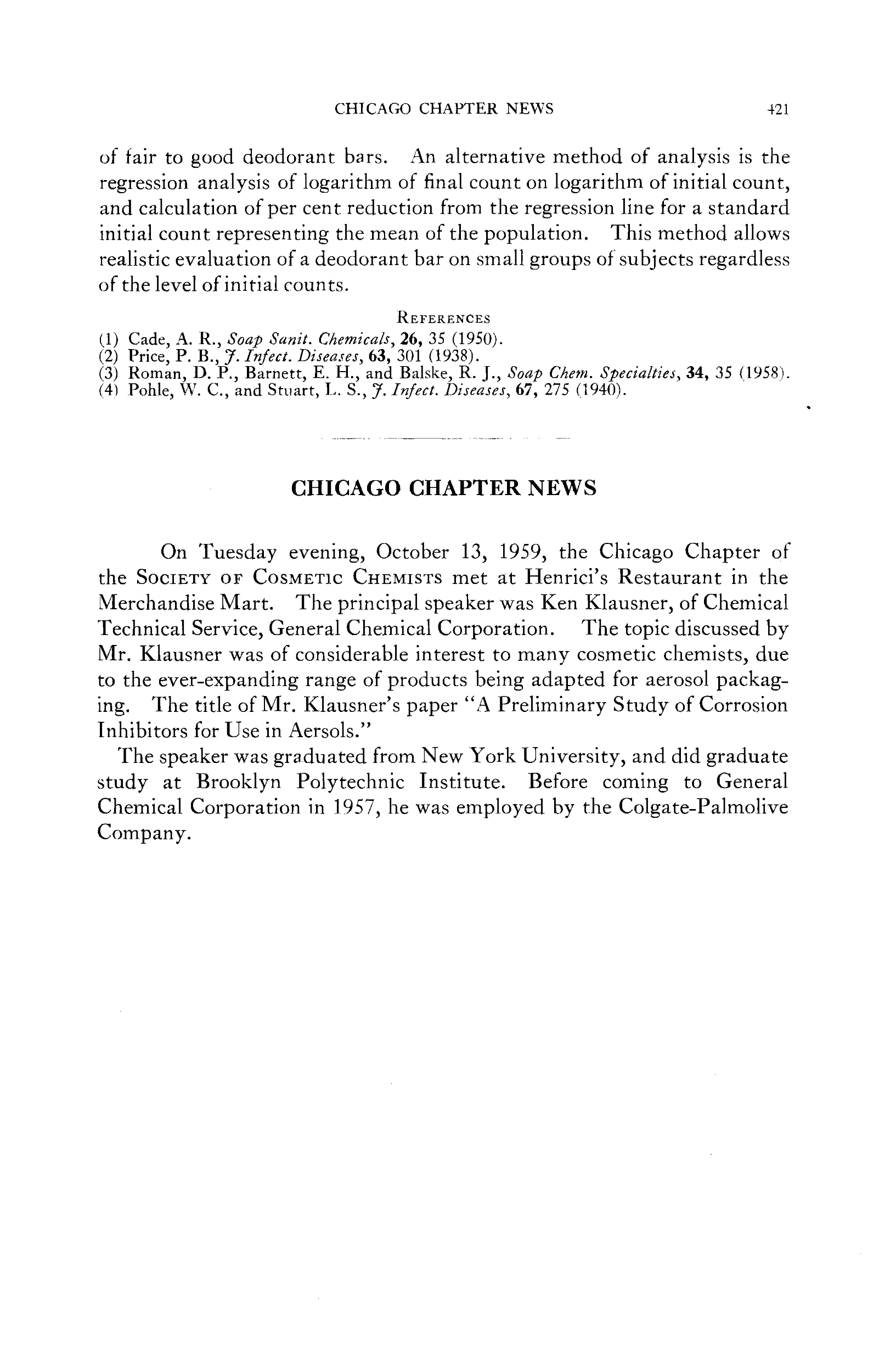 CHICAGO CHAPTER NEWS 421

of fair to good deodorant bars. An alternative method of analysis is the regression analysis of logarithm of final count on logarithm of initial count, and calculation of per cent reduction from the regression line for a standard initial count representing the mean of the population. This method allows realistic evaluation of a deodorant bar on small groups of subjects regardless of the level of initial counts.

REFERENCES
(1) Cade, A. R., Soap Sanit. Chemicals, 26, 35 (1950).
(2) Price, P. B., J. Infect. Diseases, 63, 301 (1938).
(3) Roman, D. P., Barnett, E. H., and Balske, R. J., Soap Chem. Specialties, 34, 35 (1958).
(4) Pohle, W. C., and Stuart, L. S., J. Infect. Diseases, 67, 275 (1940).

CHICAGO CHAPTER NEWS

On Tuesday evening, October 13, 1959, the Chicago Chapter of the SOCIETY OF COSMETIC CHEMISTS met at Henrici's Restaurant in the Merchandise Mart. The principal speaker was Ken Klausner, of Chemical Technical Service, General Chemical Corporation. The topic discussed by Mr. Klausner was of considerable interest to many cosmetic chemists, due to the ever-expanding range of products being adapted for aerosol packaging. The title of Mr. Klausner's paper "A Preliminary Study of Corrosion Inhibitors for Use in Aersols."

The speaker was graduated from New York University, and did graduate study at Brooklyn Polytechnic Institute. Before coming to General Chemical Corporation in 1957, he was employed by the Colgate-Palmolive Company.